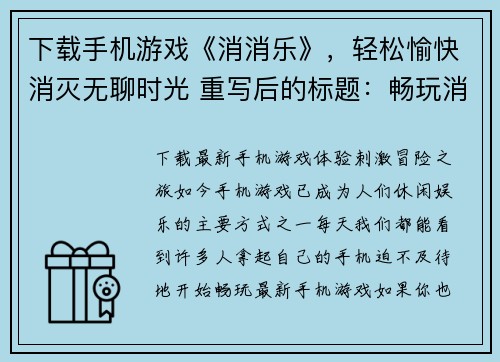 下载手机游戏《消消乐》，轻松愉快消灭无聊时光 重写后的标题：畅玩消

下载最新手机游戏体验刺激冒险之旅如今手机游戏已成为人们休闲娱乐的主要方式之一每天我们都能看到许多人拿起自己的手机迫不及待地开始畅玩最新手机游戏如果你也